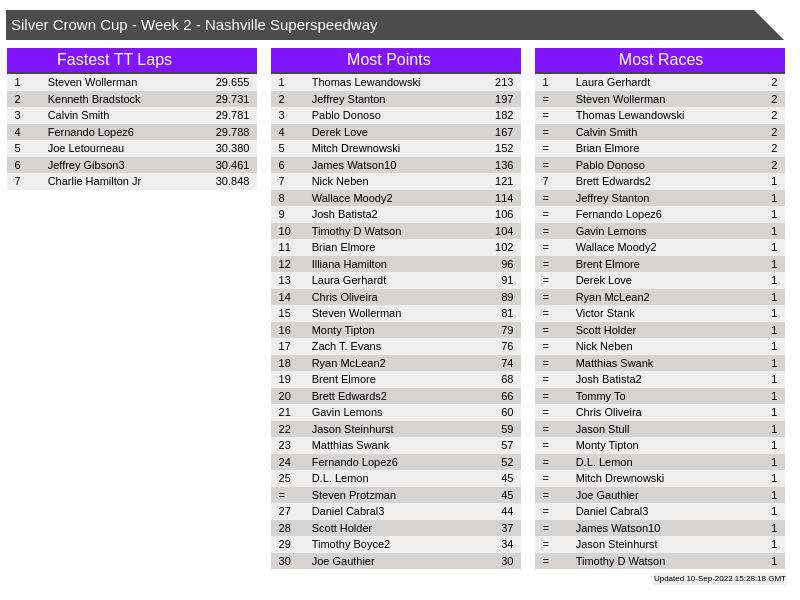 Silver Crown Cup - Week 2 - Nashville Superspeedway

Fastest TT Laps

| 1 | Steven Wollerman | 29.655 |
|---|---|---|
| 2 | Kenneth Bradstock | 29.731 |
| 3 | Calvin Smith | 29.781 |
| 4 | Fernando Lopez6 | 29.788 |
| 5 | Joe Letourneau | 30.380 |
| 6 | Jeffrey Gibson3 | 30.461 |
| 7 | Charlie Hamilton Jr | 30.848 |

Most Points

| 1 | Thomas Lewandowski | 213 |
|---|---|---|
| 2 | Jeffrey Stanton | 197 |
| 3 | Pablo Donoso | 182 |
| 4 | Derek Love | 167 |
| 5 | Mitch Drewnowski | 152 |
| 6 | James Watson10 | 136 |
| 7 | Nick Neben | 121 |
| 8 | Wallace Moody2 | 114 |
| 9 | Josh Batista2 | 106 |
| 10 | Timothy D Watson | 104 |
| 11 | Brian Elmore | 102 |
| 12 | Illiana Hamilton | 96 |
| 13 | Laura Gerhardt | 91 |
| 14 | Chris Oliveira | 89 |
| 15 | Steven Wollerman | 81 |
| 16 | Monty Tipton | 79 |
| 17 | Zach T. Evans | 76 |
| 18 | Ryan McLean2 | 74 |
| 19 | Brent Elmore | 68 |
| 20 | Brett Edwards2 | 66 |
| 21 | Gavin Lemons | 60 |
| 22 | Jason Steinhurst | 59 |
| 23 | Matthias Swank | 57 |
| 24 | Fernando Lopez6 | 52 |
| 25 | D.L. Lemon | 45 |
| = | Steven Protzman | 45 |
| 27 | Daniel Cabral3 | 44 |
| 28 | Scott Holder | 37 |
| 29 | Timothy Boyce2 | 34 |
| 30 | Joe Gauthier | 30 |

Most Races

| 1 | Laura Gerhardt | 2 |
|---|---|---|
| = | Steven Wollerman | 2 |
| = | Thomas Lewandowski | 2 |
| = | Calvin Smith | 2 |
| = | Brian Elmore | 2 |
| = | Pablo Donoso | 2 |
| 7 | Brett Edwards2 | 1 |
| = | Jeffrey Stanton | 1 |
| = | Fernando Lopez6 | 1 |
| = | Gavin Lemons | 1 |
| = | Wallace Moody2 | 1 |
| = | Brent Elmore | 1 |
| = | Derek Love | 1 |
| = | Ryan McLean2 | 1 |
| = | Victor Stank | 1 |
| = | Scott Holder | 1 |
| = | Nick Neben | 1 |
| = | Matthias Swank | 1 |
| = | Josh Batista2 | 1 |
| = | Tommy To | 1 |
| = | Chris Oliveira | 1 |
| = | Jason Stull | 1 |
| = | Monty Tipton | 1 |
| = | D.L. Lemon | 1 |
| = | Mitch Drewnowski | 1 |
| = | Joe Gauthier | 1 |
| = | Daniel Cabral3 | 1 |
| = | James Watson10 | 1 |
| = | Jason Steinhurst | 1 |
| = | Timothy D Watson | 1 |

Updated 10-Sep-2022 15:28:18 GMT